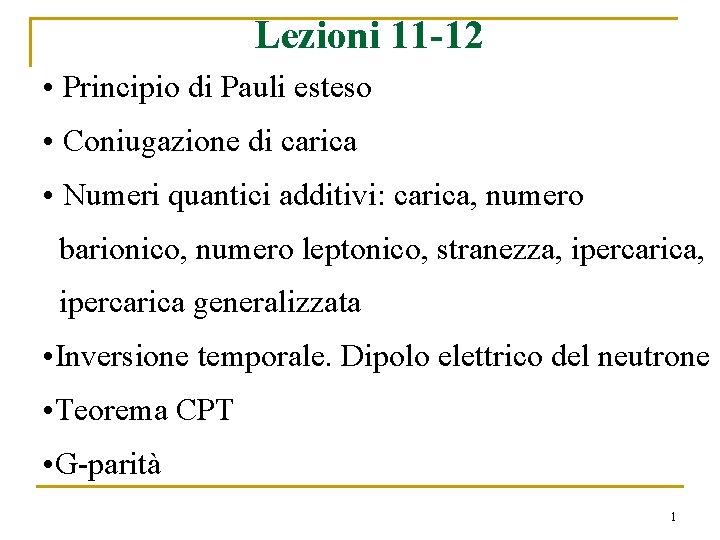 Lezioni 11-12

• Principio di Pauli esteso

• Coniugazione di carica

• Numeri quantici additivi: carica, numero barionico, numero leptonico, stranezza, ipercarica, ipercarica generalizzata

•Inversione temporale. Dipolo elettrico del neutrone

•Teorema CPT

•G-parità

1